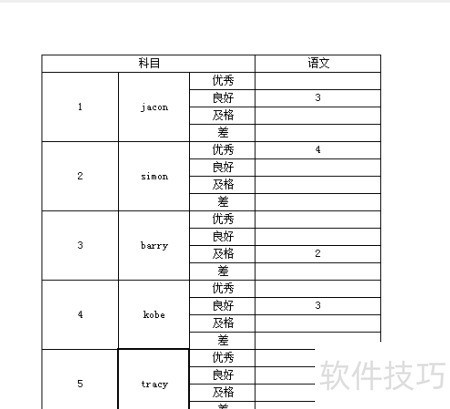 | 科目 | | | 语文 |
|---|---|---|---|
| 1 | jacon | 优秀 | |
| | | 良好 | 3 |
| | | 及格 | |
| | | 差 | |
| 2 | simon | 优秀 | 4 |
| | | 良好 | |
| | | 及格 | |
| | | 差 | |
| 3 | barry | 优秀 | |
| | | 良好 | |
| | | 及格 | 2 |
| | | 差 | |
| 4 | kobe | 优秀 | |
| | | 良好 | 3 |
| | | 及格 | |
| | | 差 | |
| 5 | tracy | 优秀 | |
| | | 良好 | |
| | | 及格 | |
| | | 差 | |

软件技巧